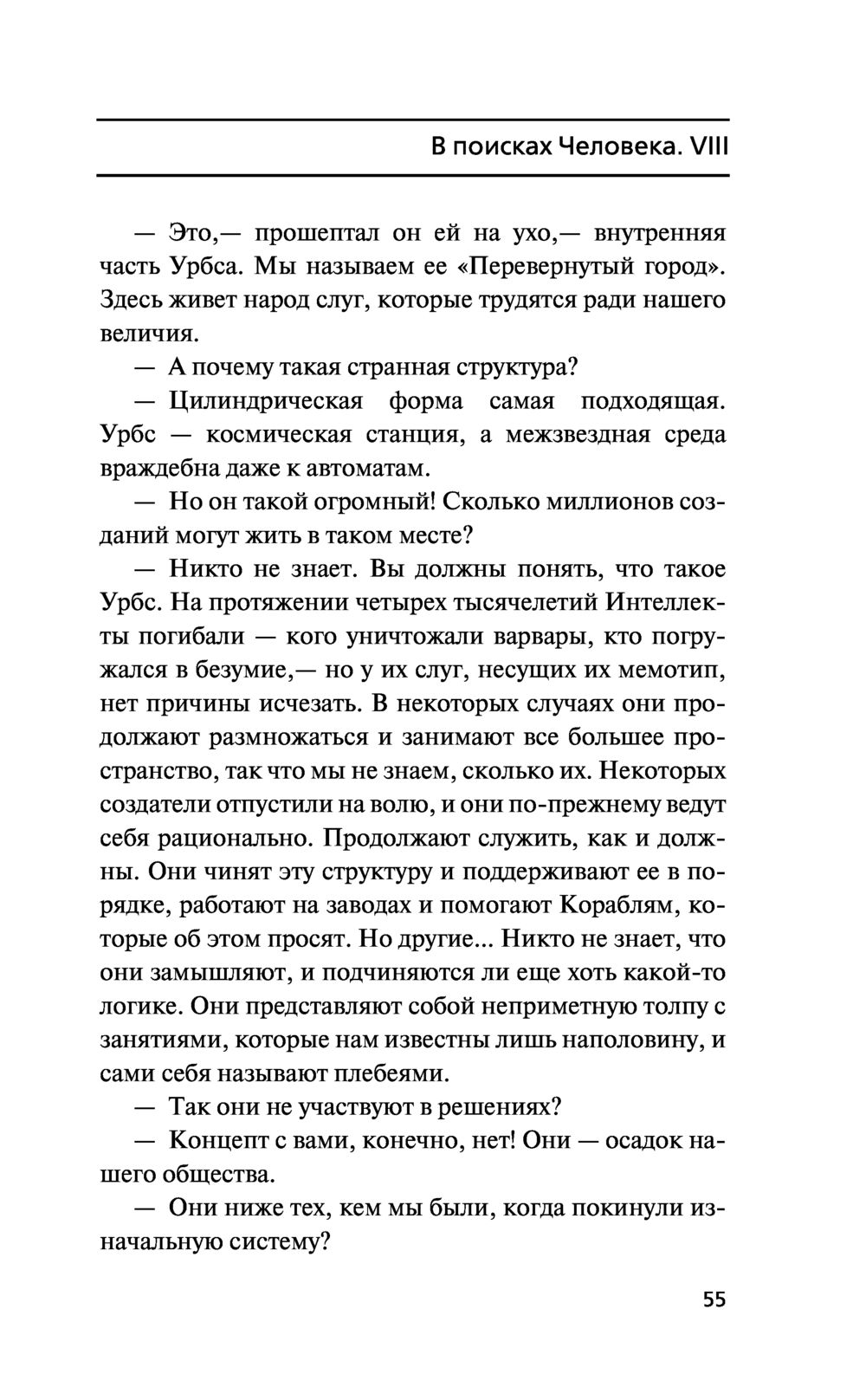 В поисках Человека. VIII

— Это,— прошептал он ей на ухо,— внутренняя часть Урбса. Мы называем ее «Перевернутый город». Здесь живет народ слуг, которые трудятся ради нашего величия.

— А почему такая странная структура?

— Цилиндрическая форма самая подходящая. Урбс — космическая станция, а межзвездная среда враждебна даже к автоматам.

— Но он такой огромный! Сколько миллионов созданий могут жить в таком месте?

— Никто не знает. Вы должны понять, что такое Урбс. На протяжении четырех тысячелетий Интеллекты погибали — кого уничтожали варвары, кто погружался в безумие,— но у их слуг, несущих их мемотип, нет причины исчезать. В некоторых случаях они продолжают размножаться и занимают все большее пространство, так что мы не знаем, сколько их. Некоторых создатели отпустили на волю, и они по-прежнему ведут себя рационально. Продолжают служить, как и должны. Они чинят эту структуру и поддерживают ее в порядке, работают на заводах и помогают Кораблям, которые об этом просят. Но другие... Никто не знает, что они замышляют, и подчиняются ли еще хоть какой-то логике. Они представляют собой неприметную толпу с занятиями, которые нам известны лишь наполовину, и сами себя называют плебеями.

— Так они не участвуют в решениях?

— Концепт с вами, конечно, нет! Они — осадок нашего общества.

— Они ниже тех, кем мы были, когда покинули изначальную систему?

55